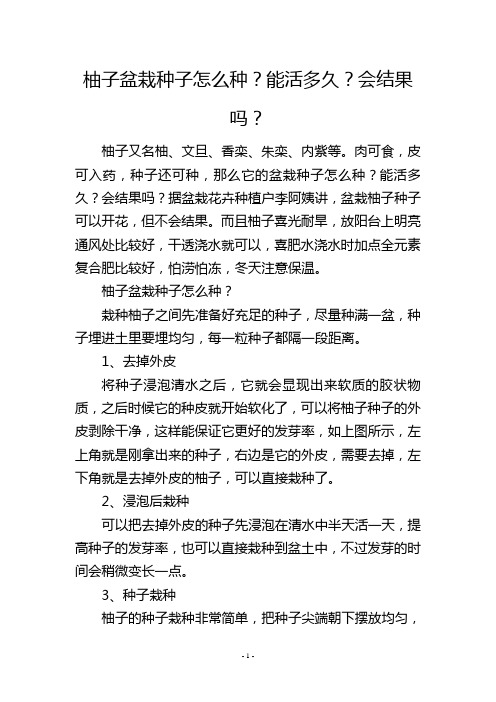 柚子盆栽种子怎么种？能活多久？会结果吗？

柚子又名柚、文旦、香栾、朱栾、内紫等。肉可食，皮可入药，种子还可种，那么它的盆栽种子怎么种？能活多久？会结果吗？据盆栽花卉种植户李阿姨讲，盆栽柚子种子可以开花，但不会结果。而且柚子喜光耐旱，放阳台上明亮通风处比较好，干透浇水就可以，喜肥水浇水时加点全元素复合肥比较好，怕涝怕冻，冬天注意保温。

柚子盆栽种子怎么种？

栽种柚子之间先准备好充足的种子，尽量种满一盆，种子埋进土里要埋均匀，每一粒种子都隔一段距离。

1、去掉外皮

将种子浸泡清水之后，它就会显现出来软质的胶状物质，之后时候它的种皮就开始软化了，可以将柚子种子的外皮剥除干净，这样能保证它更好的发芽率，如上图所示，左上角就是刚拿出来的种子，右边是它的外皮，需要去掉，左下角就是去掉外皮的柚子，可以直接栽种了。

2、浸泡后栽种

可以把去掉外皮的种子先浸泡在清水中半天活一天，提高种子的发芽率，也可以直接栽种到盆土中，不过发芽的时间会稍微变长一点。

3、种子栽种

柚子的种子栽种非常简单，把种子尖端朝下摆放均匀，

- 1 -